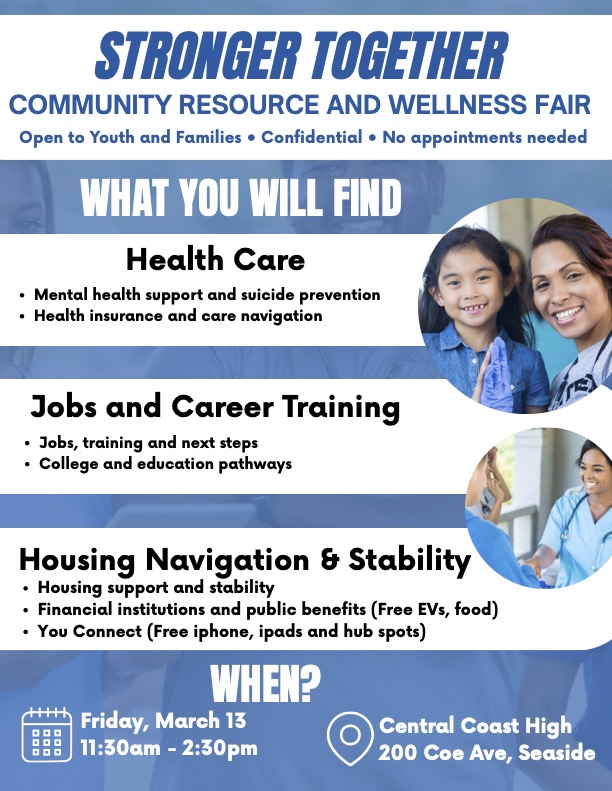 STRONGER TOGETHER
COMMUNITY RESOURCE AND WELLNESS FAIR
Open to Youth and Families • Confidential • No appointments needed

WHAT YOU WILL FIND

Health Care
• Mental health support and suicide prevention
• Health insurance and care navigation

Jobs and Career Training
• Jobs, training and next steps
• College and education pathways

Housing Navigation & Stability
• Housing support and stability
• Financial institutions and public benefits (Free EVs, food)
• You Connect (Free iphone, ipads and hub spots)

WHEN?

Friday, March 13
11:30am - 2:30pm

Central Coast High
200 Coe Ave, Seaside